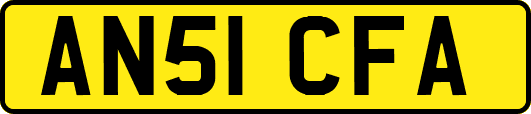 AN51 CFA